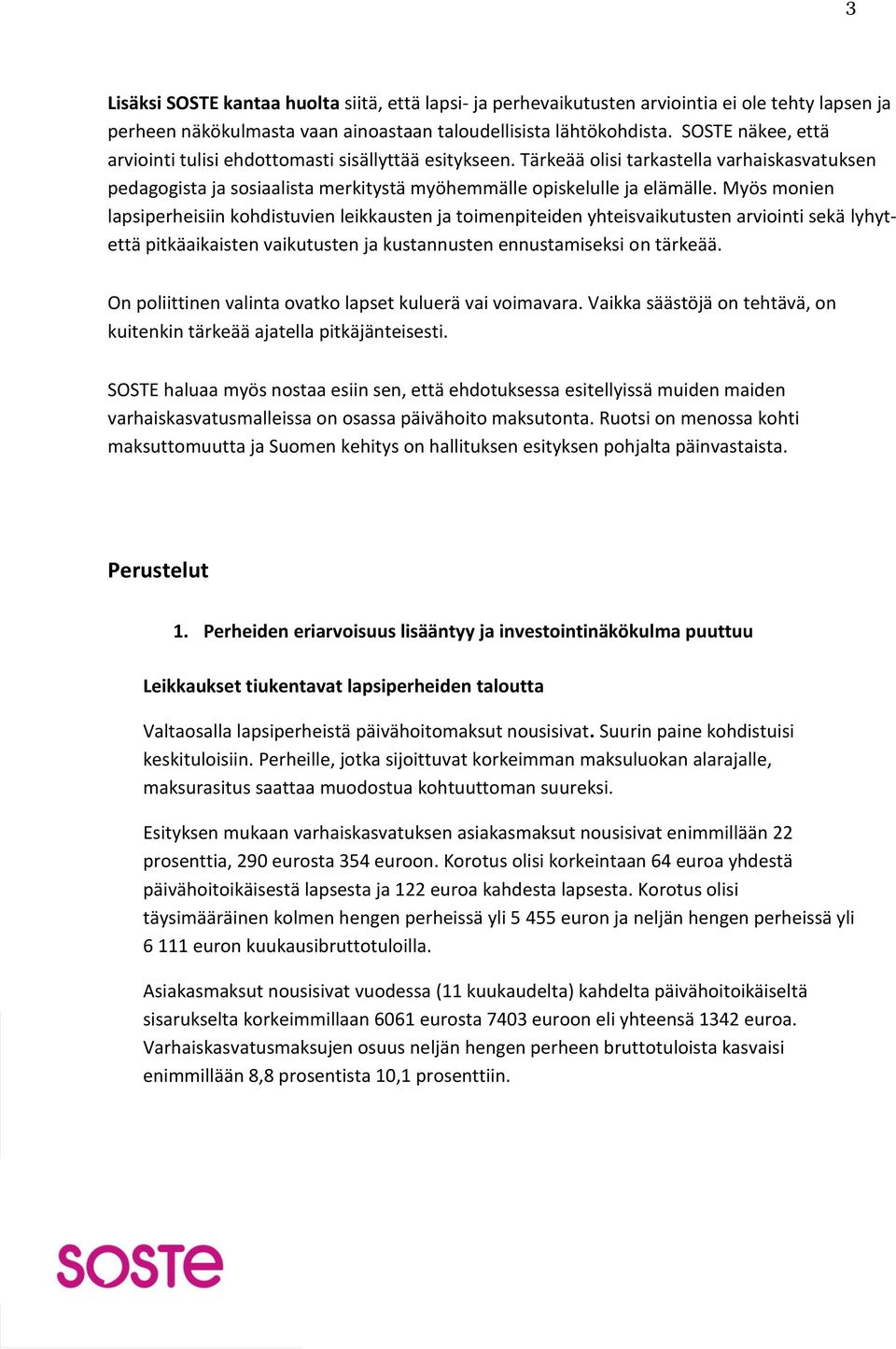 3

Lisäksi SOSTE kantaa huolta siitä, että lapsi- ja perhevaikutusten arviointia ei ole tehty lapsen ja perheen näkökulmasta vaan ainoastaan taloudellisista lähtökohdista. SOSTE näkee, että arviointi tulisi ehdottomasti sisällyttää esitykseen. Tärkeää olisi tarkastella varhaiskasvatuksen pedagogista ja sosiaalista merkitystä myöhemmälle opiskelulle ja elämälle. Myös monien lapsiperheisiin kohdistuvien leikkausten ja toimenpiteiden yhteisvaikutusten arviointi sekä lyhytettä pitkäaikaisten vaikutusten ja kustannusten ennustamiseksi on tärkeää.

On poliittinen valinta ovatko lapset kuluerä vai voimavara. Vaikka säästöjä on tehtävä, on kuitenkin tärkeää ajatella pitkäjänteisesti.

SOSTE haluaa myös nostaa esiin sen, että ehdotuksessa esitellyissä muiden maiden varhaiskasvatusmalleissa on osassa päivähoito maksutonta. Ruotsi on menossa kohti maksuttomuutta ja Suomen kehitys on hallituksen esityksen pohjalta päinvastaista.

Perustelut

1. Perheiden eriarvoisuus lisääntyy ja investointinäkökulma puuttuu

Leikkaukset tiukentavat lapsiperheiden taloutta

Valtaosalla lapsiperheistä päivähoitomaksut nousisivat. Suurin paine kohdistuisi keskituloisiin. Perheille, jotka sijoittuvat korkeimman maksuluokan alarajalle, maksurasitus saattaa muodostua kohtuuttoman suureksi.

Esityksen mukaan varhaiskasvatuksen asiakasmaksut nousisivat enimmillään 22 prosenttia, 290 eurosta 354 euroon. Korotus olisi korkeintaan 64 euroa yhdestä päivähoitoikäisestä lapsesta ja 122 euroa kahdesta lapsesta. Korotus olisi täysimääräinen kolmen hengen perheissä yli 5 455 euron ja neljän hengen perheissä yli 6 111 euron kuukausibruttotuloilla.

Asiakasmaksut nousisivat vuodessa (11 kuukaudelta) kahdelta päivähoitoikäiseltä sisarukselta korkeimmillaan 6061 eurosta 7403 euroon eli yhteensä 1342 euroa. Varhaiskasvatusmaksujen osuus neljän hengen perheen bruttotuloista kasvaisi enimmillään 8,8 prosentista 10,1 prosenttiin.

SOSTE